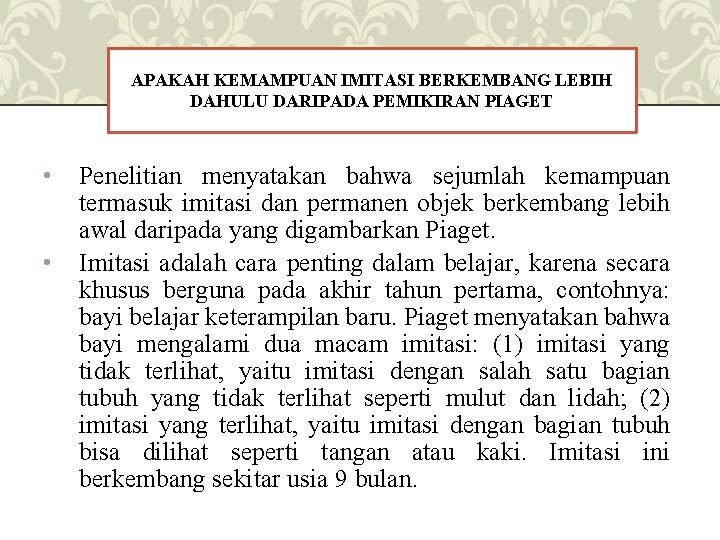 APAKAH KEMAMPUAN IMITASI BERKEMBANG LEBIH DAHULU DARIPADA PEMIKIRAN PIAGET

• Penelitian menyatakan bahwa sejumlah kemampuan termasuk imitasi dan permanen objek berkembang lebih awal daripada yang digambarkan Piaget.

• Imitasi adalah cara penting dalam belajar, karena secara khusus berguna pada akhir tahun pertama, contohnya: bayi belajar keterampilan baru. Piaget menyatakan bahwa bayi mengalami dua macam imitasi: (1) imitasi yang tidak terlihat, yaitu imitasi dengan salah satu bagian tubuh yang tidak terlihat seperti mulut dan lidah; (2) imitasi yang terlihat, yaitu imitasi dengan bagian tubuh bisa dilihat seperti tangan atau kaki. Imitasi ini berkembang sekitar usia 9 bulan.